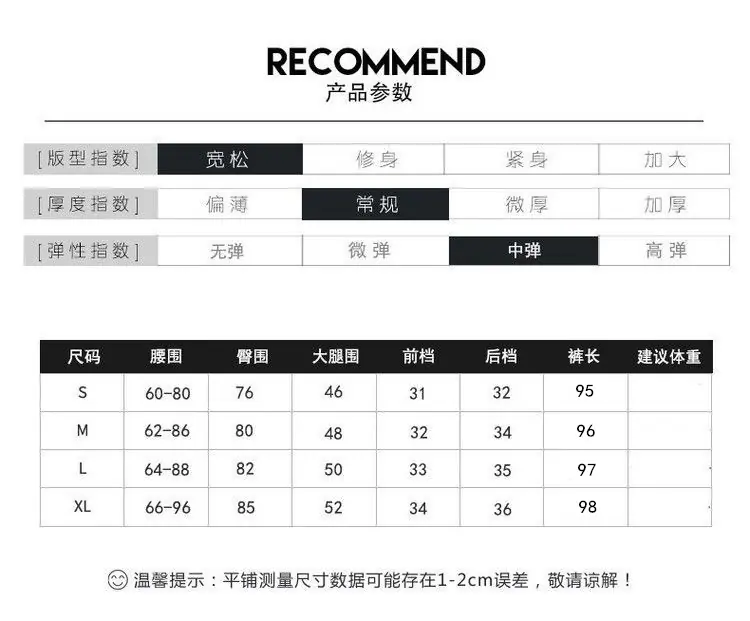 RECOMMEND
产品参数

[版型指数] 宽松 修身 紧身 加大

[厚度指数] 偏薄 常规 微厚 加厚

[弹性指数] 无弹 微弹 中弹 高弹

| 尺码 | 腰围 | 臀围 | 大腿围 | 前档 | 后档 | 裤长 | 建议体重 |
|---|---|---|---|---|---|---|---|
| S | 60-80 | 76 | 46 | 31 | 32 | 95 | |
| M | 62-86 | 80 | 48 | 32 | 34 | 96 | |
| L | 64-88 | 82 | 50 | 33 | 35 | 97 | |
| XL | 66-96 | 85 | 52 | 34 | 36 | 98 | |

温馨提示：平铺测量尺寸数据可能存在1-2cm误差，敬请谅解！